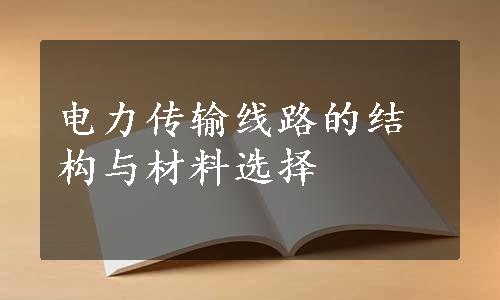 电力传输线路的结构与材料选择